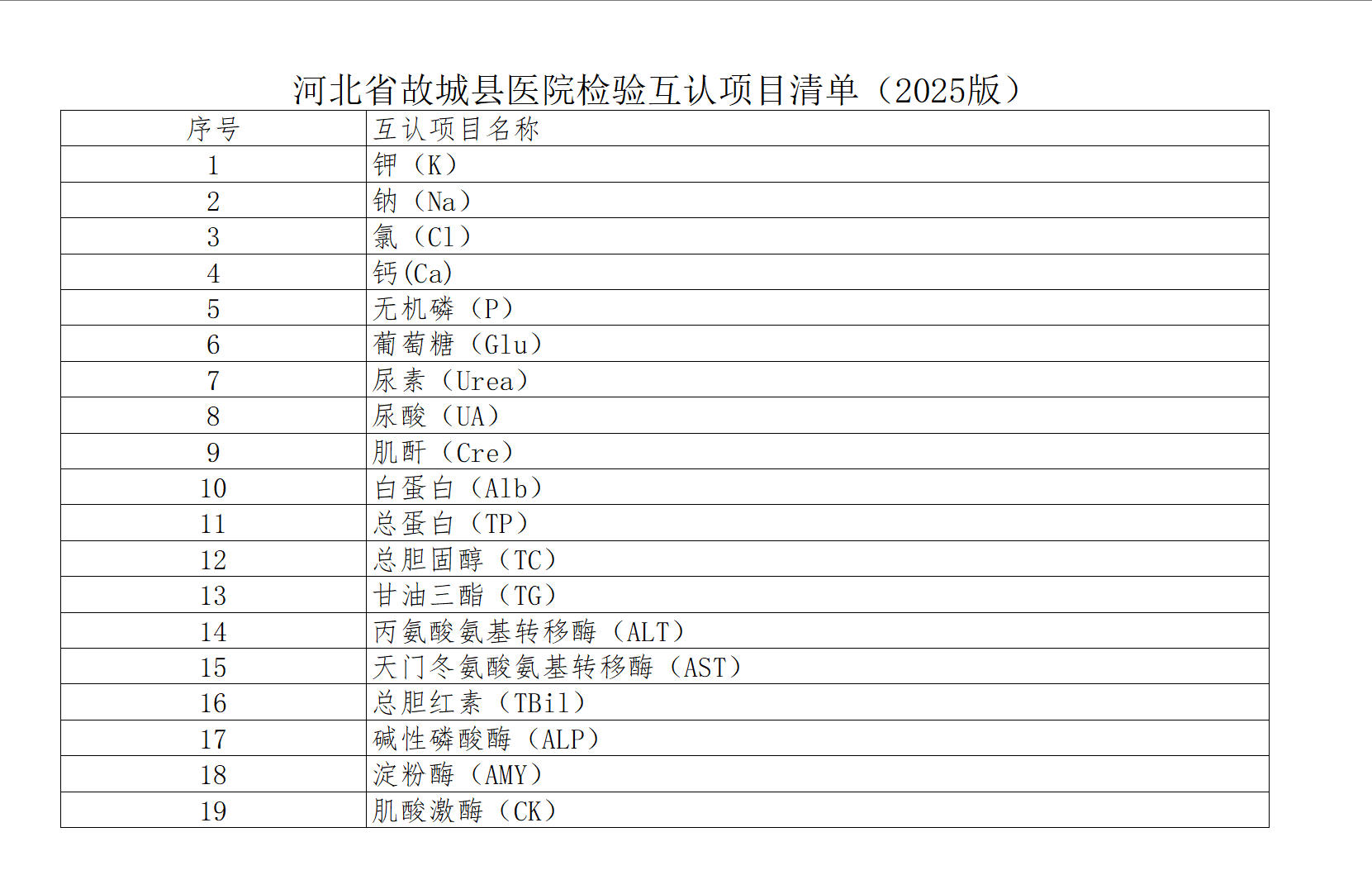 河北省故城县医院检验互认项目清单（2025版）

| 序号 | 互认项目名称 |
|---|---|
| 1 | 钾（K） |
| 2 | 钠（Na） |
| 3 | 氯（Cl） |
| 4 | 钙(Ca) |
| 5 | 无机磷（P） |
| 6 | 葡萄糖（Glu） |
| 7 | 尿素（Urea） |
| 8 | 尿酸（UA） |
| 9 | 肌酐（Cre） |
| 10 | 白蛋白（Alb） |
| 11 | 总蛋白（TP） |
| 12 | 总胆固醇（TC） |
| 13 | 甘油三酯（TG） |
| 14 | 丙氨酸氨基转移酶（ALT） |
| 15 | 天门冬氨酸氨基转移酶（AST） |
| 16 | 总胆红素（TBil） |
| 17 | 碱性磷酸酶（ALP） |
| 18 | 淀粉酶（AMY） |
| 19 | 肌酸激酶（CK） |